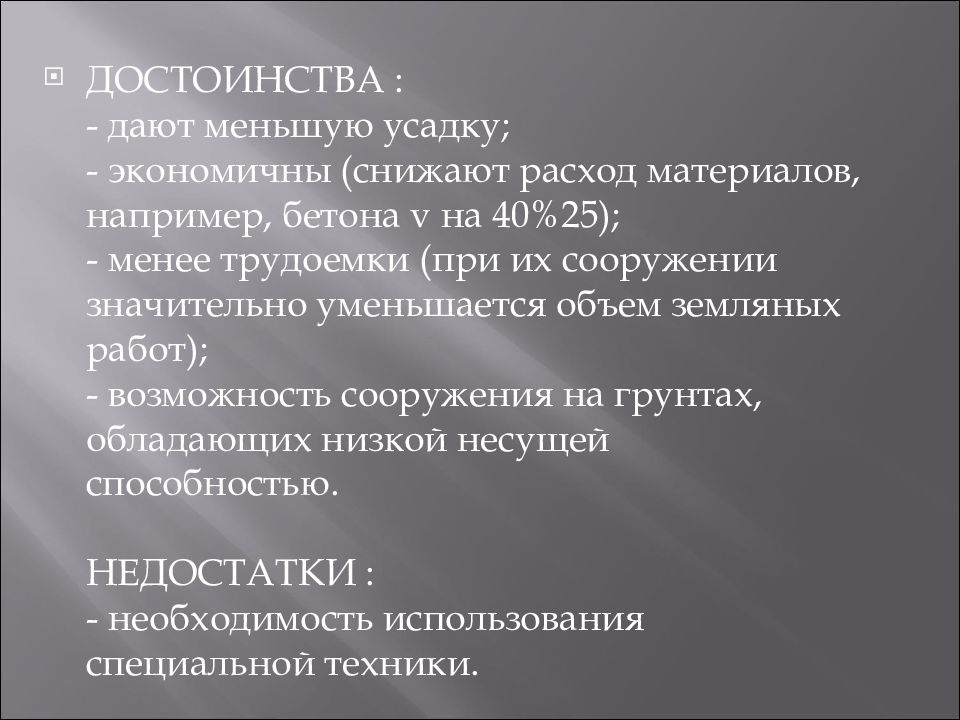 ДОСТОИНСТВА :
- дают меньшую усадку;
- экономичны (снижают расход материалов, например, бетона v на 40%25);
- менее трудоемки (при их сооружении значительно уменьшается объем земляных работ);
- возможность сооружения на грунтах, обладающих низкой несущей способностью.

НЕДОСТАТКИ :
- необходимость использования специальной техники.